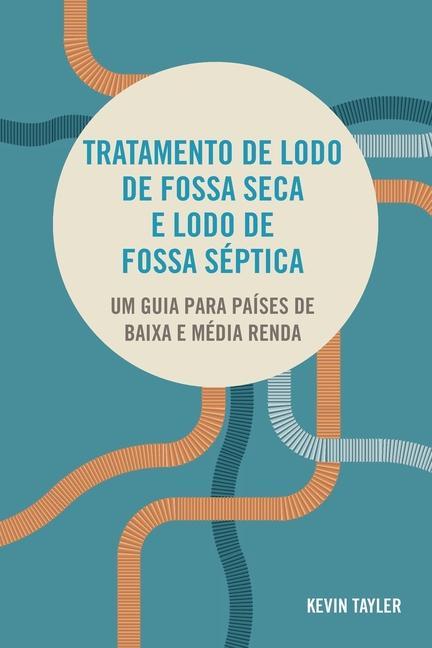 TRATAMENTO DE LODO DE FOSSA SECA E LODO DE FOSSA SÉPTICA

UM GUIA PARA PAÍSES DE BAIXA E MÉDIA RENDA

KEVIN TAYLER